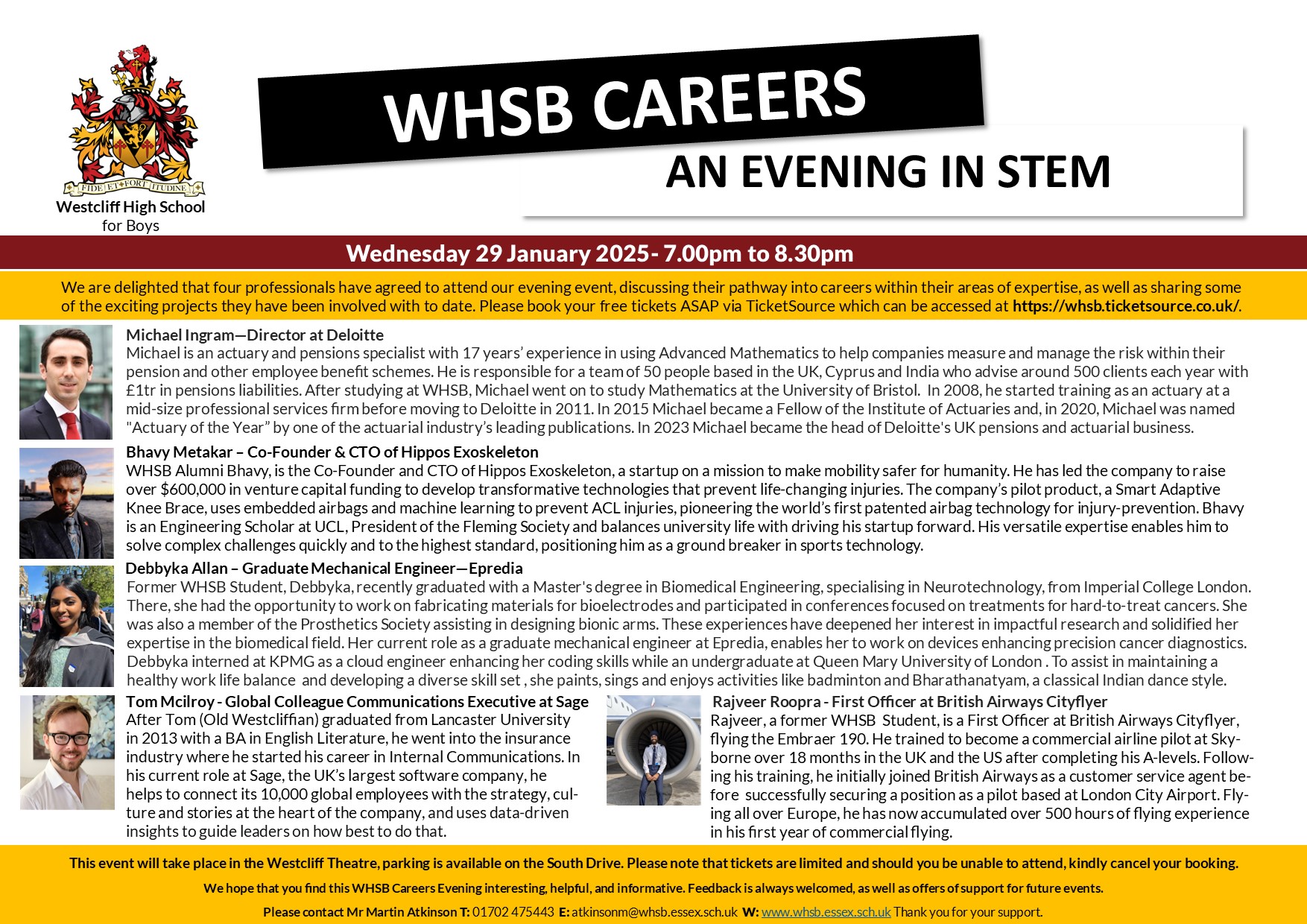 FIDE ET FORTITUDINE
Westcliff High School for Boys

WHSB CAREERS
AN EVENING IN STEM

Wednesday 29 January 2025- 7.00pm to 8.30pm

We are delighted that four professionals have agreed to attend our evening event, discussing their pathway into careers within their areas of expertise, as well as sharing some of the exciting projects they have been involved with to date. Please book your free tickets ASAP via TicketSource which can be accessed at https://whsb.ticketsource.co.uk/.

Michael Ingram—Director at Deloitte
Michael is an actuary and pensions specialist with 17 years' experience in using Advanced Mathematics to help companies measure and manage the risk within their pension and other employee benefit schemes. He is responsible for a team of 50 people based in the UK, Cyprus and India who advise around 500 clients each year with £1tr in pensions liabilities. After studying at WHSB, Michael went on to study Mathematics at the University of Bristol. In 2008, he started training as an actuary at a mid-size professional services firm before moving to Deloitte in 2011. In 2015 Michael became a Fellow of the Institute of Actuaries and, in 2020, Michael was named "Actuary of the Year" by one of the actuarial industry's leading publications. In 2023 Michael became the head of Deloitte's UK pensions and actuarial business.

Bhavy Metakar – Co-Founder & CTO of Hippos Exoskeleton
WHSB Alumni Bhavy, is the Co-Founder and CTO of Hippos Exoskeleton, a startup on a mission to make mobility safer for humanity. He has led the company to raise over $600,000 in venture capital funding to develop transformative technologies that prevent life-changing injuries. The company's pilot product, a Smart Adaptive Knee Brace, uses embedded airbags and machine learning to prevent ACL injuries, pioneering the world's first patented airbag technology for injury-prevention. Bhavy is an Engineering Scholar at UCL, President of the Fleming Society and balances university life with driving his startup forward. His versatile expertise enables him to solve complex challenges quickly and to the highest standard, positioning him as a ground breaker in sports technology.

Debbyka Allan – Graduate Mechanical Engineer—Epredia
Former WHSB Student, Debbyka, recently graduated with a Master's degree in Biomedical Engineering, specialising in Neurotechnology, from Imperial College London. There, she had the opportunity to work on fabricating materials for bioelectrodes and participated in conferences focused on treatments for hard-to-treat cancers. She was also a member of the Prosthetics Society assisting in designing bionic arms. These experiences have deepened her interest in impactful research and solidified her expertise in the biomedical field. Her current role as a graduate mechanical engineer at Epredia, enables her to work on devices enhancing precision cancer diagnostics. Debbyka interned at KPMG as a cloud engineer enhancing her coding skills while an undergraduate at Queen Mary University of London . To assist in maintaining a healthy work life balance and developing a diverse skill set , she paints, sings and enjoys activities like badminton and Bharathanatyam, a classical Indian dance style.

Tom Mcilroy - Global Colleague Communications Executive at Sage
After Tom (Old Westcliffian) graduated from Lancaster University in 2013 with a BA in English Literature, he went into the insurance industry where he started his career in Internal Communications. In his current role at Sage, the UK's largest software company, he helps to connect its 10,000 global employees with the strategy, culture and stories at the heart of the company, and uses data-driven insights to guide leaders on how best to do that.

Rajveer Roopra - First Officer at British Airways Cityflyer
Rajveer, a former WHSB Student, is a First Officer at British Airways Cityflyer, flying the Embraer 190. He trained to become a commercial airline pilot at Skyborne over 18 months in the UK and the US after completing his A-levels. Following his training, he initially joined British Airways as a customer service agent before successfully securing a position as a pilot based at London City Airport. Flying all over Europe, he has now accumulated over 500 hours of flying experience in his first year of commercial flying.

This event will take place in the Westcliff Theatre, parking is available on the South Drive. Please note that tickets are limited and should you be unable to attend, kindly cancel your booking.

We hope that you find this WHSB Careers Evening interesting, helpful, and informative. Feedback is always welcomed, as well as offers of support for future events.

Please contact Mr Martin Atkinson T: 01702 475443 E: atkinsonm@whsb.essex.sch.uk W: www.whsb.essex.sch.uk Thank you for your support.